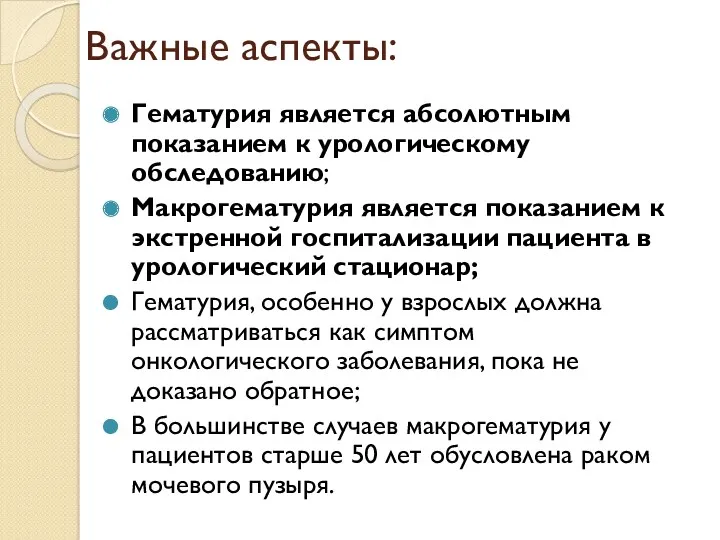 Важные аспекты:

Гематурия является абсолютным показанием к урологическому обследованию;

Макрогематурия является показанием к экстренной госпитализации пациента в урологический стационар;

Гематурия, особенно у взрослых должна рассматриваться как симптом онкологического заболевания, пока не доказано обратное;

В большинстве случаев макрогематурия у пациентов старше 50 лет обусловлена раком мочевого пузыря.